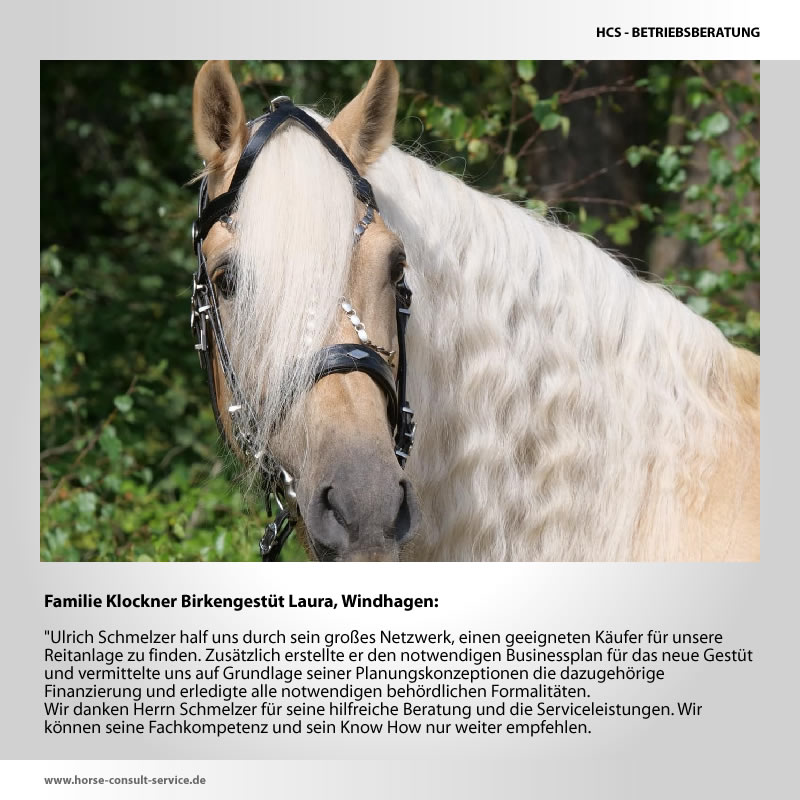 HCS - BETRIEBSBERATUNG

Familie Klockner Birkengestüt Laura, Windhagen:

"Ulrich Schmelzer half uns durch sein großes Netzwerk, einen geeigneten Käufer für unsere Reitanlage zu finden. Zusätzlich erstellte er den notwendigen Businessplan für das neue Gestüt und vermittelte uns auf Grundlage seiner Planungskonzeptionen die dazugehörige Finanzierung und erledigte alle notwendigen behördlichen Formalitäten.
Wir danken Herrn Schmelzer für seine hilfreiche Beratung und die Serviceleistungen. Wir können seine Fachkompetenz und sein Know How nur weiter empfehlen.

www.horse-consult-service.de